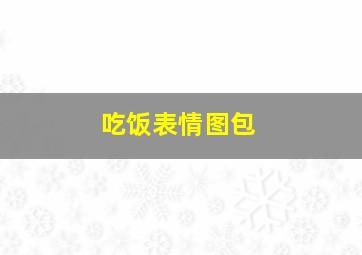 吃饭表情图包